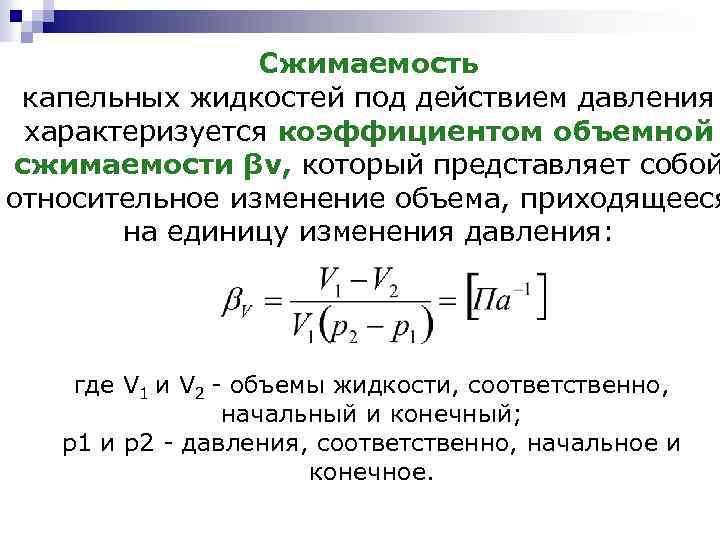 Сжимаемость

капельных жидкостей под действием давления характеризуется коэффициентом объемной сжимаемости βv, который представляет собой относительное изменение объема, приходящееся на единицу изменения давления:

$\beta_V = \frac{V_1 - V_2}{V_1(p_2 - p_1)} = [Па^{-1}]$

где $V_1$ и $V_2$ - объемы жидкости, соответственно, начальный и конечный;
p1 и p2 - давления, соответственно, начальное и конечное.